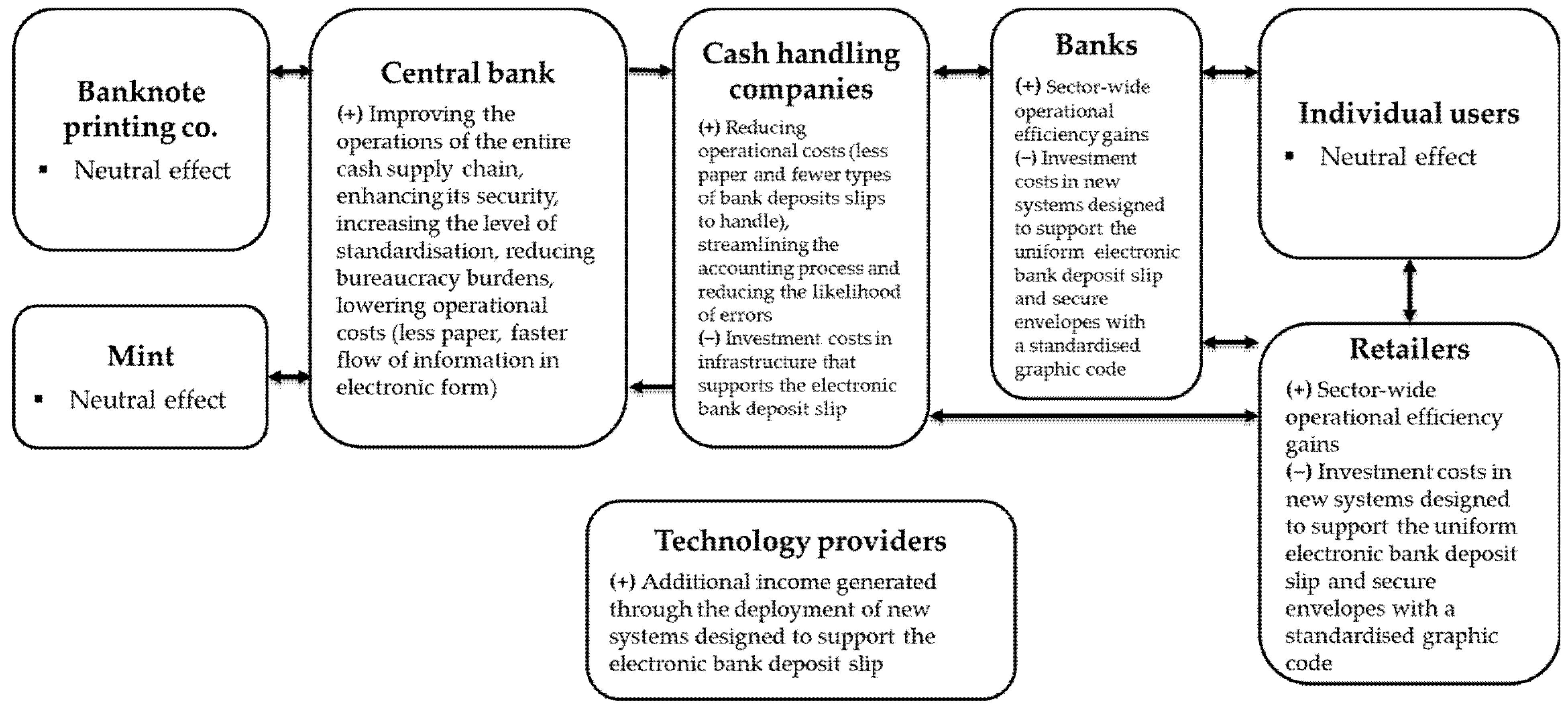 Banknote printing co.
▪ Neutral effect

Mint
▪ Neutral effect

Central bank
(+) Improving the operations of the entire cash supply chain, enhancing its security, increasing the level of standardisation, reducing bureaucracy burdens, lowering operational costs (less paper, faster flow of information in electronic form)

Cash handling companies
(+) Reducing operational costs (less paper and fewer types of bank deposits slips to handle), streamlining the accounting process and reducing the likelihood of errors
(–) Investment costs in infrastructure that supports the electronic bank deposit slip

Banks
(+) Sector-wide operational efficiency gains
(–) Investment costs in new systems designed to support the uniform electronic bank deposit slip and secure envelopes with a standardised graphic code

Individual users
▪ Neutral effect

Retailers
(+) Sector-wide operational efficiency gains
(–) Investment costs in new systems designed to support the uniform electronic bank deposit slip and secure envelopes with a standardised graphic code

Technology providers
(+) Additional income generated through the deployment of new systems designed to support the electronic bank deposit slip